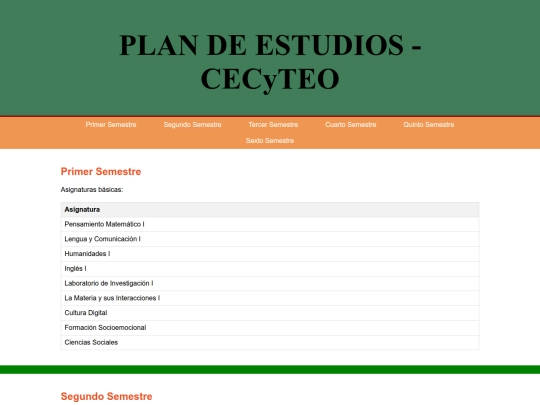 PLAN DE ESTUDIOS - CECyTEO

Primer Semestre Segundo Semestre Tercer Semestre Cuarto Semestre Quinto Semestre Sexto Semestre

Primer Semestre

Asignaturas básicas:

| Asignatura |
|---|
| Pensamiento Matemático I |
| Lengua y Comunicación I |
| Humanidades I |
| Inglés I |
| Laboratorio de Investigación I |
| La Materia y sus Interacciones I |
| Cultura Digital |
| Formación Socioemocional |
| Ciencias Sociales |

Segundo Semestre